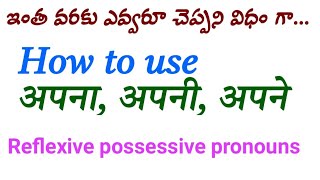 ఇంత వరకు ఎవ్వరూ చెప్పని విధం గా...

How to use
अपना, अपनी, अपने

Reflexive possessive pronouns